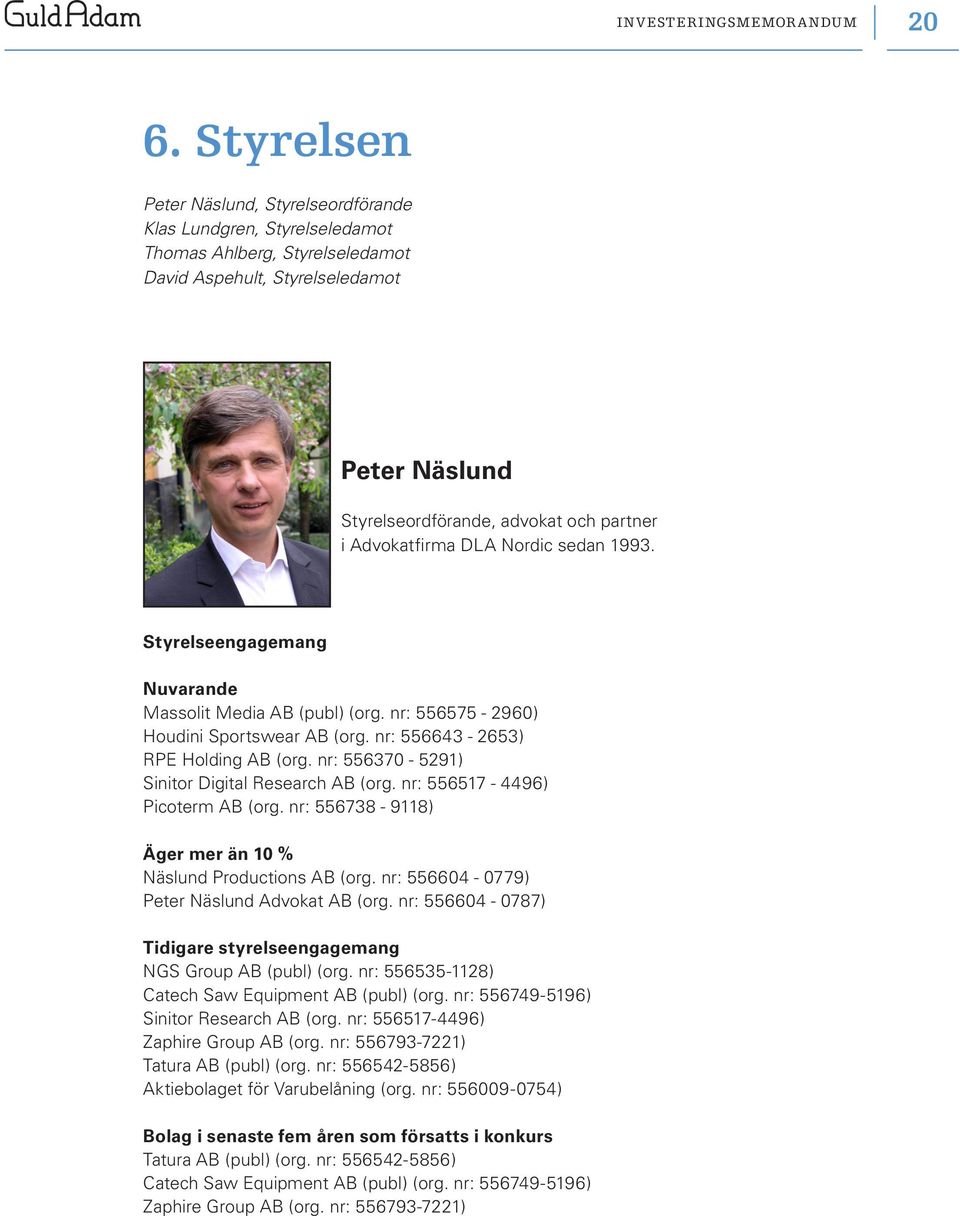 GuldAdam

INVESTERINGSMEMORANDUM 20

6. Styrelsen

Peter Näslund, Styrelseordförande
Klas Lundgren, Styrelseledamot
Thomas Ahlberg, Styrelseledamot
David Aspehult, Styrelseledamot

Peter Näslund

Styrelseordförande, advokat och partner i Advokatfirma DLA Nordic sedan 1993.

Styrelseengagemang

Nuvarande
Massolit Media AB (publ) (org. nr: 556575 - 2960)
Houdini Sportswear AB (org. nr: 556643 - 2653)
RPE Holding AB (org. nr: 556370 - 5291)
Sinitor Digital Research AB (org. nr: 556517 - 4496)
Picoterm AB (org. nr: 556738 - 9118)

Äger mer än 10 %
Näslund Productions AB (org. nr: 556604 - 0779)
Peter Näslund Advokat AB (org. nr: 556604 - 0787)

Tidigare styrelseengagemang
NGS Group AB (publ) (org. nr: 556535-1128)
Catech Saw Equipment AB (publ) (org. nr: 556749-5196)
Sinitor Research AB (org. nr: 556517-4496)
Zaphire Group AB (org. nr: 556793-7221)
Tatura AB (publ) (org. nr: 556542-5856)
Aktiebolaget för Varubelåning (org. nr: 556009-0754)

Bolag i senaste fem åren som försatts i konkurs
Tatura AB (publ) (org. nr: 556542-5856)
Catech Saw Equipment AB (publ) (org. nr: 556749-5196)
Zaphire Group AB (org. nr: 556793-7221)